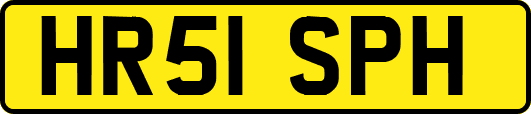 HR51 SPH